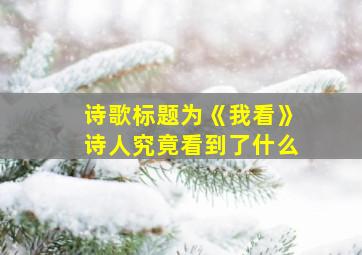 诗歌标题为《我看》
诗人究竟看到了什么